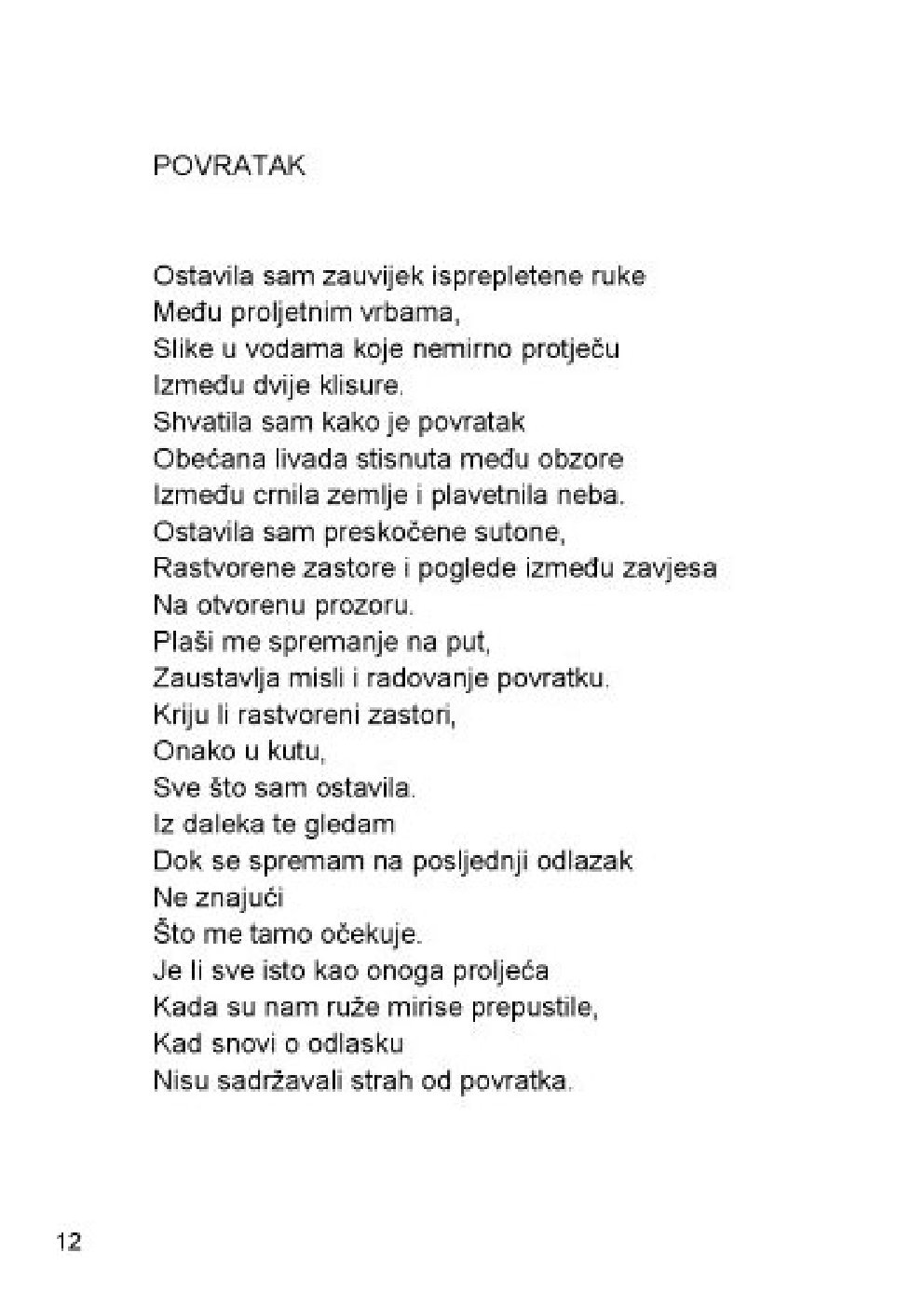 POVRATAK

Ostavila sam zauvijek isprepletene ruke
Među proljetnim vrbama,
Slike u vodama koje nemirno protječu
Između dvije klisure.
Shvatila sam kako je povratak
Obećana livada stisnuta među obzore
Između crnila zemlje i plavetnila neba.
Ostavila sam preskočene sutone,
Rastvorene zastore i poglede između zavjesa
Na otvorenu prozoru.
Plaši me spremanje na put,
Zaustavlja misli i radovanje povratku.
Kriju li rastvoreni zastori,
Onako u kutu,
Sve što sam ostavila.
Iz daleka te gledam
Dok se spremam na posljednji odlazak
Ne znajući
Što me tamo očekuje.
Je li sve isto kao onoga proljeća
Kada su nam ruže mirise prepustile,
Kad snovi o odlasku
Nisu sadržavali strah od povratka.

12